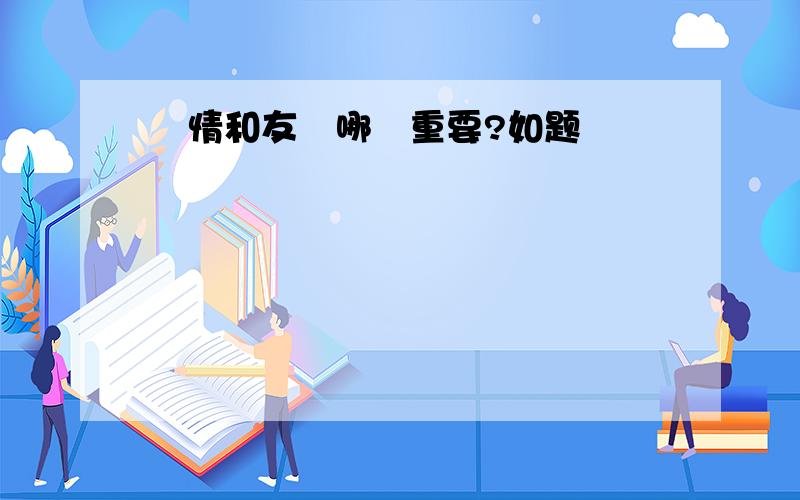 情和友 哪 重要?如题